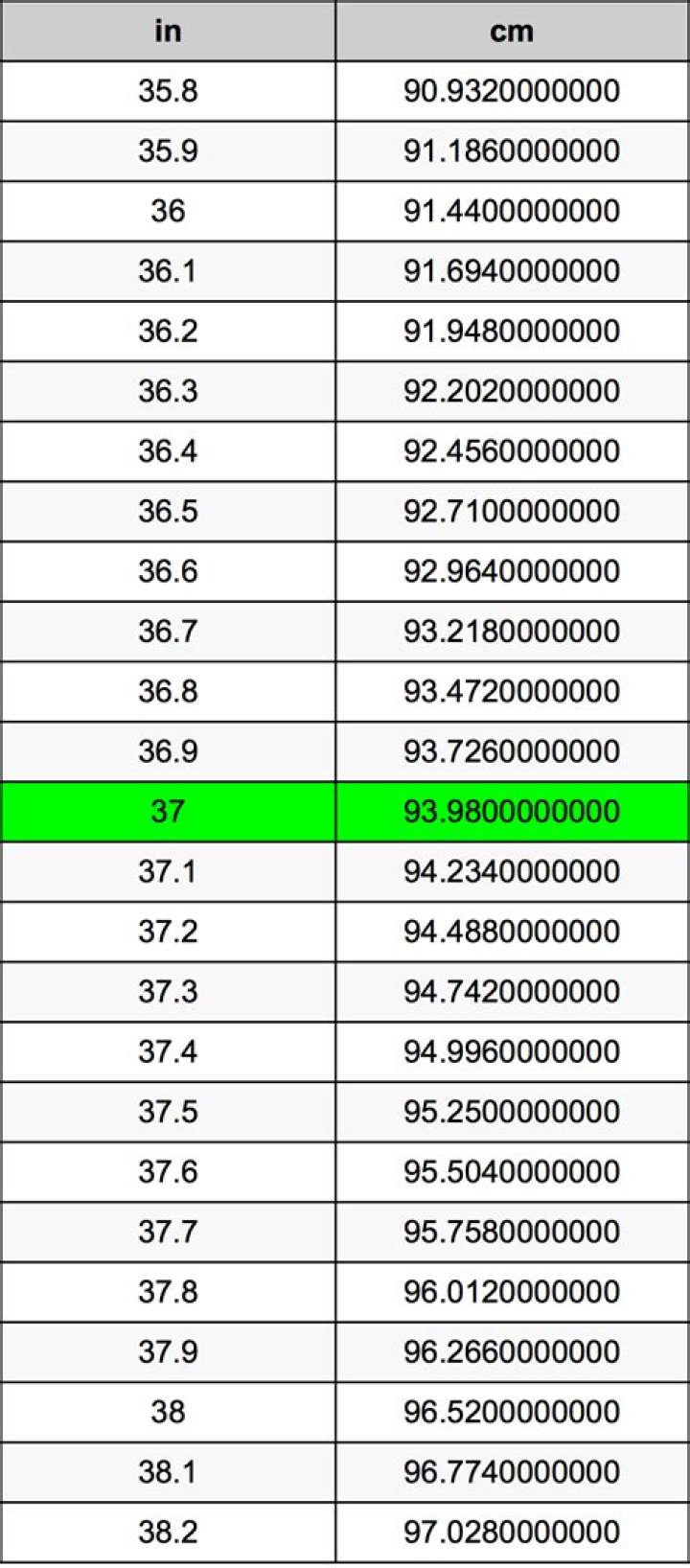 | in | cm |
|---|---|
| 35.8 | 90.9320000000 |
| 35.9 | 91.1860000000 |
| 36 | 91.4400000000 |
| 36.1 | 91.6940000000 |
| 36.2 | 91.9480000000 |
| 36.3 | 92.2020000000 |
| 36.4 | 92.4560000000 |
| 36.5 | 92.7100000000 |
| 36.6 | 92.9640000000 |
| 36.7 | 93.2180000000 |
| 36.8 | 93.4720000000 |
| 36.9 | 93.7260000000 |
| 37 | 93.9800000000 |
| 37.1 | 94.2340000000 |
| 37.2 | 94.4880000000 |
| 37.3 | 94.7420000000 |
| 37.4 | 94.9960000000 |
| 37.5 | 95.2500000000 |
| 37.6 | 95.5040000000 |
| 37.7 | 95.7580000000 |
| 37.8 | 96.0120000000 |
| 37.9 | 96.2660000000 |
| 38 | 96.5200000000 |
| 38.1 | 96.7740000000 |
| 38.2 | 97.0280000000 |